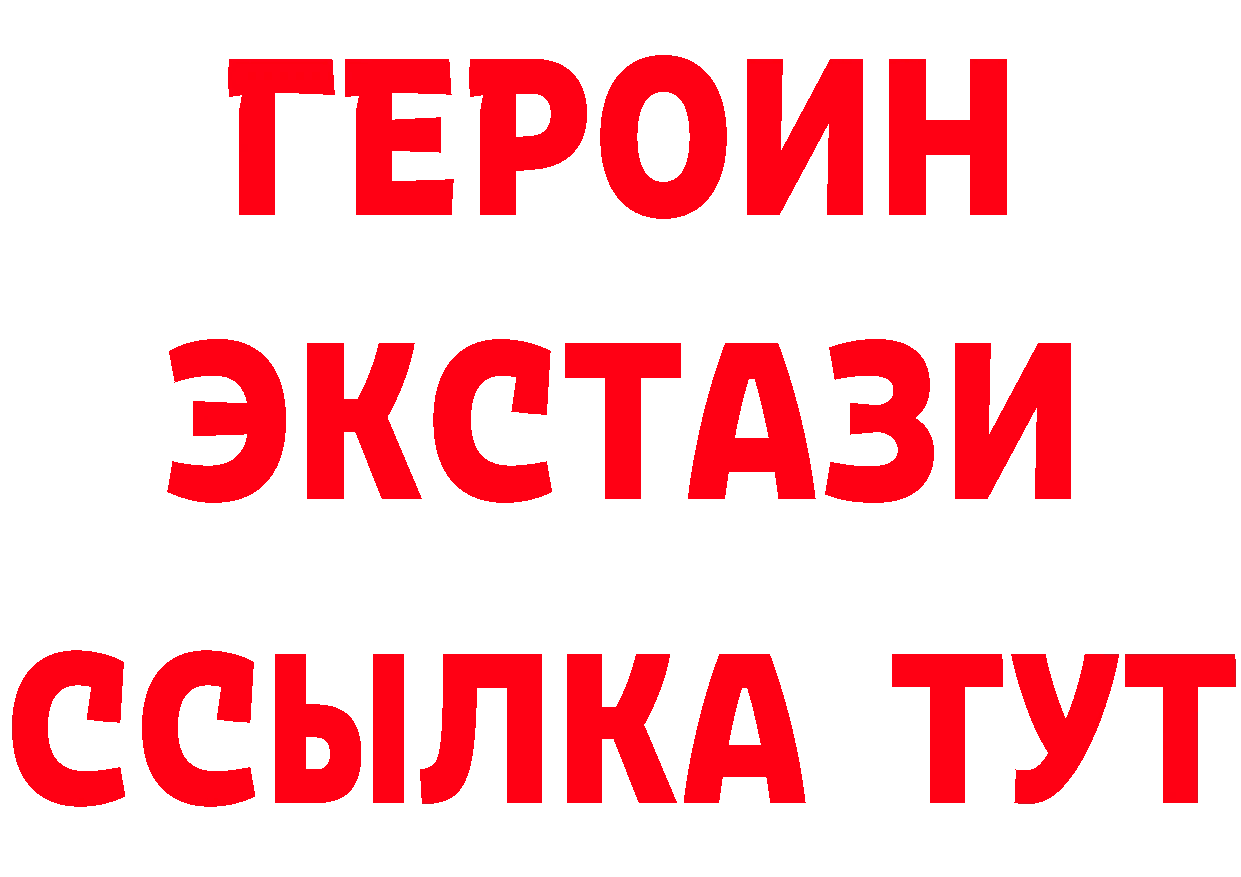 ГЕРОИН
ЭКСТАЗИ
ССЫЛКА ТУТ